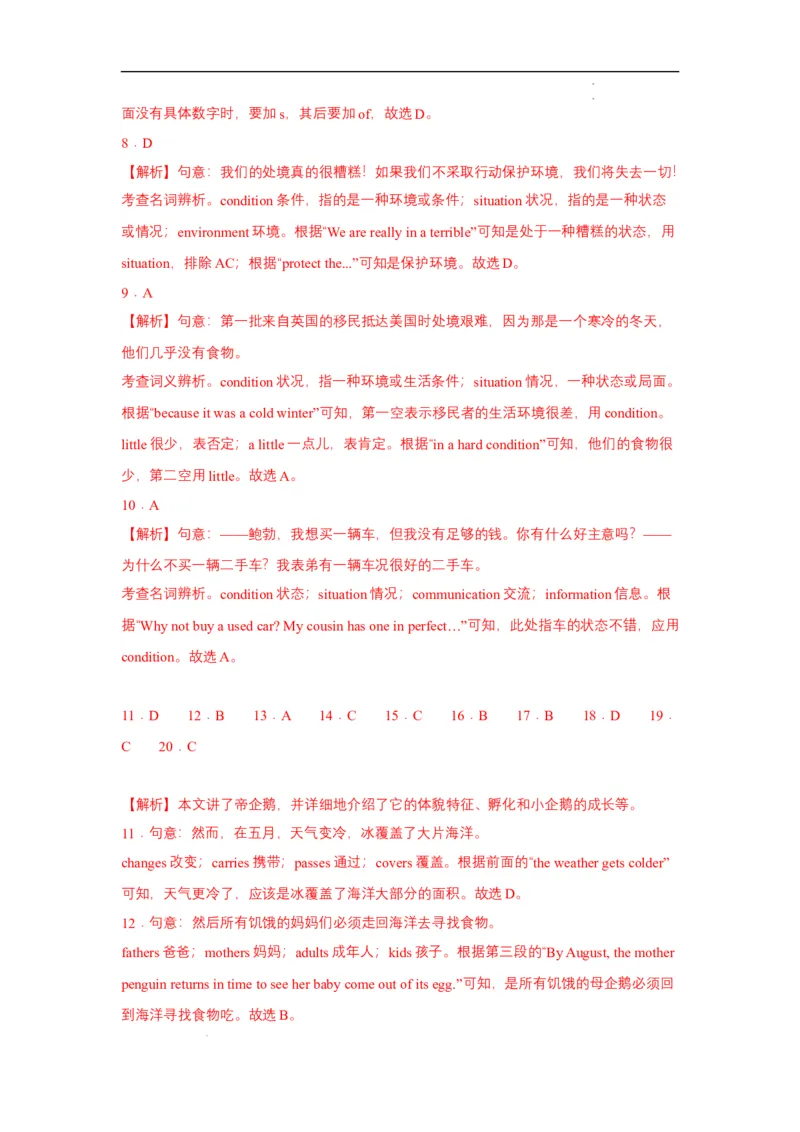 面没有具体数字时，要加 s，其后要加 of，故选 D。

8．D

【解析】句意：我们的处境真的很糟糕！如果我们不采取行动保护环境，我们将失去一切！考查名词辨析。condition 条件，指的是一种环境或条件；situation 状况，指的是一种状态或情况；environment 环境。根据“We are really in a terrible”可知是处于一种糟糕的状态，用 situation，排除 AC；根据“protect the...”可知是保护环境。故选 D。

9．A

【解析】句意：第一批来自英国的移民抵达美国时处境艰难，因为那是一个寒冷的冬天，他们几乎没有食物。

考查词义辨析。condition 状况，指一种环境或生活条件；situation 情况，一种状态或局面。根据“because it was a cold winter”可知，第一空表示移民者的生活环境很差，用 condition。little 很少，表否定；a little 一点儿，表肯定。根据“in a hard condition”可知，他们的食物很少，第二空用 little。故选 A。

10．A

【解析】句意：——鲍勃，我想买一辆车，但我没有足够的钱。你有什么好主意吗？——为什么不买一辆二手车？我表弟有一辆车况很好的二手车。

考查名词辨析。condition 状态；situation 情况；communication 交流；information 信息。根据“Why not buy a used car? My cousin has one in perfect…”可知，此处指车的状态不错，应用 condition。故选 A。

11．D 12．B 13．A 14．C 15．C 16．B 17．B 18．D 19．C 20．C

【解析】本文讲了帝企鹅，并详细地介绍了它的体貌特征、孵化和小企鹅的成长等。

11．句意：然而，在五月，天气变冷，冰覆盖了大片海洋。

changes 改变；carries 携带；passes 通过；covers 覆盖。根据前面的“the weather gets colder”可知，天气更冷了，应该是冰覆盖了海洋大部分的面积。故选 D。

12．句意：然后所有饥饿的妈妈们必须走回海洋去寻找食物。

fathers 爸爸；mothers 妈妈；adults 成年人；kids 孩子。根据第三段的“By August, the mother penguin returns in time to see her baby come out of its egg.”可知，是所有饥饿的母企鹅必须回到海洋寻找食物吃。故选 B。